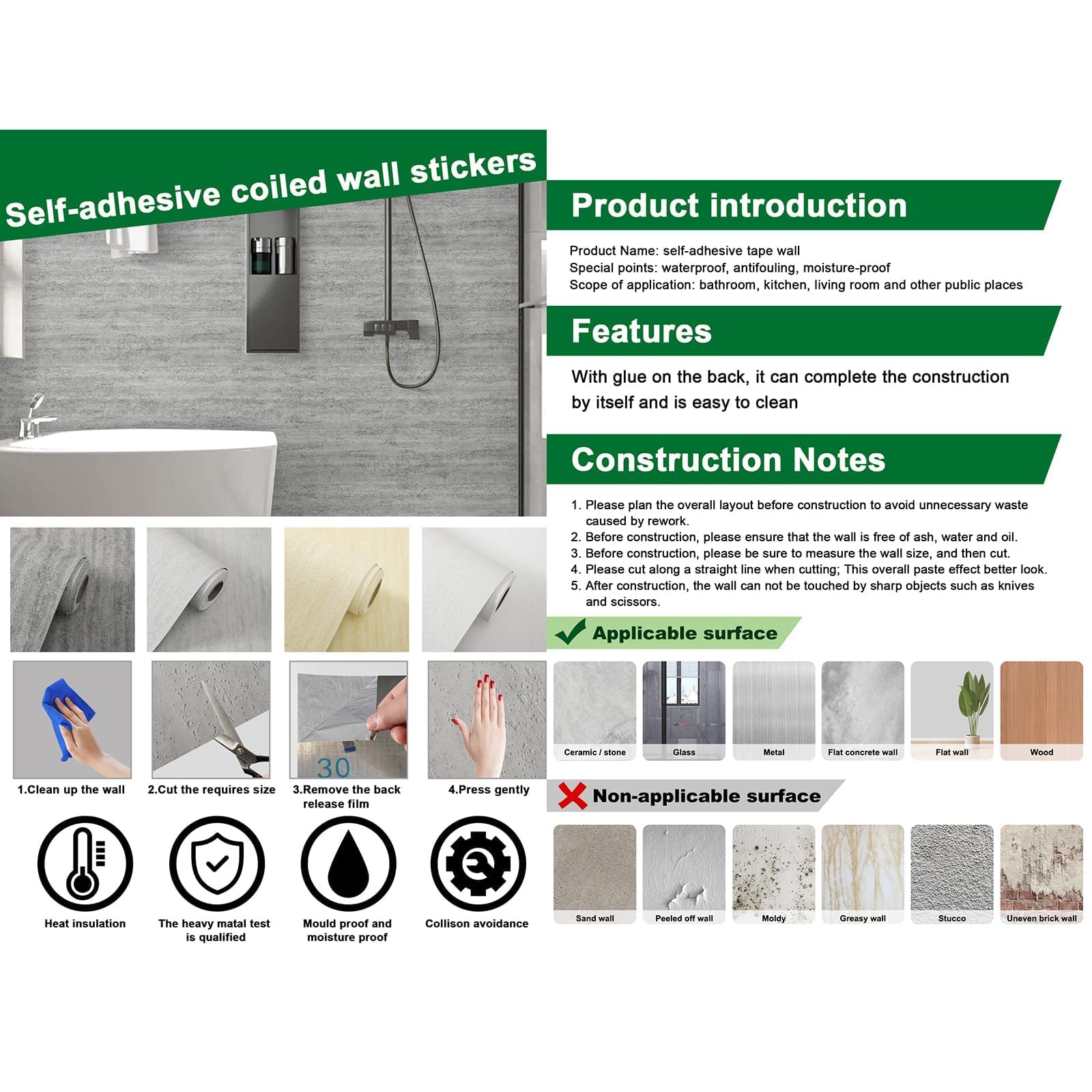 Self-adhesive coiled wall stickers

30

1.Clean up the wall
2.Cut the requires size
3.Remove the back release film
4.Press gently

Heat insulation
The heavy matal test is qualified
Mould proof and moisture proof
Collison avoidance

Product introduction

Product Name: self-adhesive tape wall
Special points: waterproof, antifouling, moisture-proof
Scope of application: bathroom, kitchen, living room and other public places

Features

With glue on the back, it can complete the construction by itself and is easy to clean

Construction Notes

1. Please plan the overall layout before construction to avoid unnecessary waste caused by rework.
2. Before construction, please ensure that the wall is free of ash, water and oil.
3. Before construction, please be sure to measure the wall size, and then cut.
4. Please cut along a straight line when cutting; This overall paste effect better look.
5. After construction, the wall can not be touched by sharp objects such as knives and scissors.

Applicable surface

Ceramic / stone
Glass
Metal
Flat concrete wall
Flat wall
Wood

Non-applicable surface

Sand wall
Peeled off wall
Moldy
Greasy wall
Stucco
Uneven brick wall